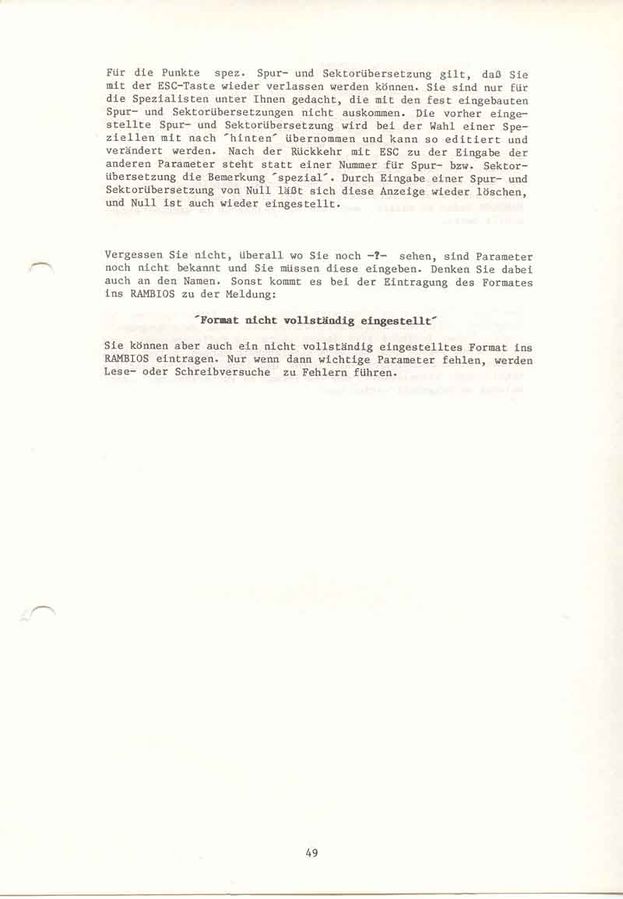 Für die Punkte spez. Spur- und Sektorübersetzung gilt, daß Sie mit der ESC-Taste wieder verlassen werden können. Sie sind nur für die Spezialisten unter Ihnen gedacht, die mit den fest eingebauten Spur- und Sektorübersetzungen nicht auskommen. Die vorher eingestellte Spur- und Sektorübersetzung wird bei der Wahl einer Speziellen mit nach ´hinten´ übernommen und kann so editiert und verändert werden. Nach der Rückkehr mit ESC zu der Eingabe der anderen Parameter steht statt einer Nummer für Spur- bzw. Sektorübersetzung die Bemerkung ´spezial´. Durch Eingabe einer Spur- und Sektorübersetzung von Null läßt sich diese Anzeige wieder löschen, und Null ist auch wieder eingestellt.

Vergessen Sie nicht, überall wo Sie noch -?- sehen, sind Parameter noch nicht bekannt und Sie müssen diese eingeben. Denken Sie dabei auch an den Namen. Sonst kommt es bei der Eintragung des Formates ins RAMBIOS zu der Meldung:

´Format nicht vollständig eingestellt´

Sie können aber auch ein nicht vollständig eingestelltes Format ins RAMBIOS eintragen. Nur wenn dann wichtige Parameter fehlen, werden Lese- oder Schreibversuche zu Fehlern führen.

49